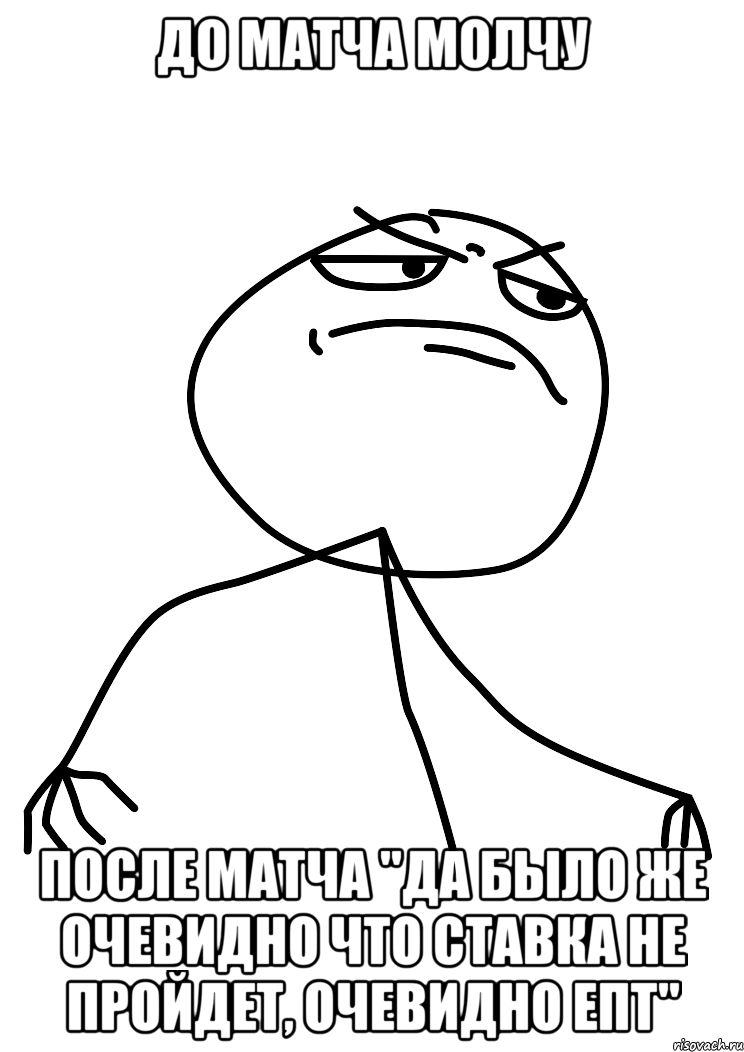 ДО МАТЧА МОЛЧУ

ПОСЛЕ МАТЧА "ДА БЫЛО ЖЕ ОЧЕВИДНО ЧТО СТАВКА НЕ ПРОЙДЕТ, ОЧЕВИДНО ЕПТ"

risovach.ru